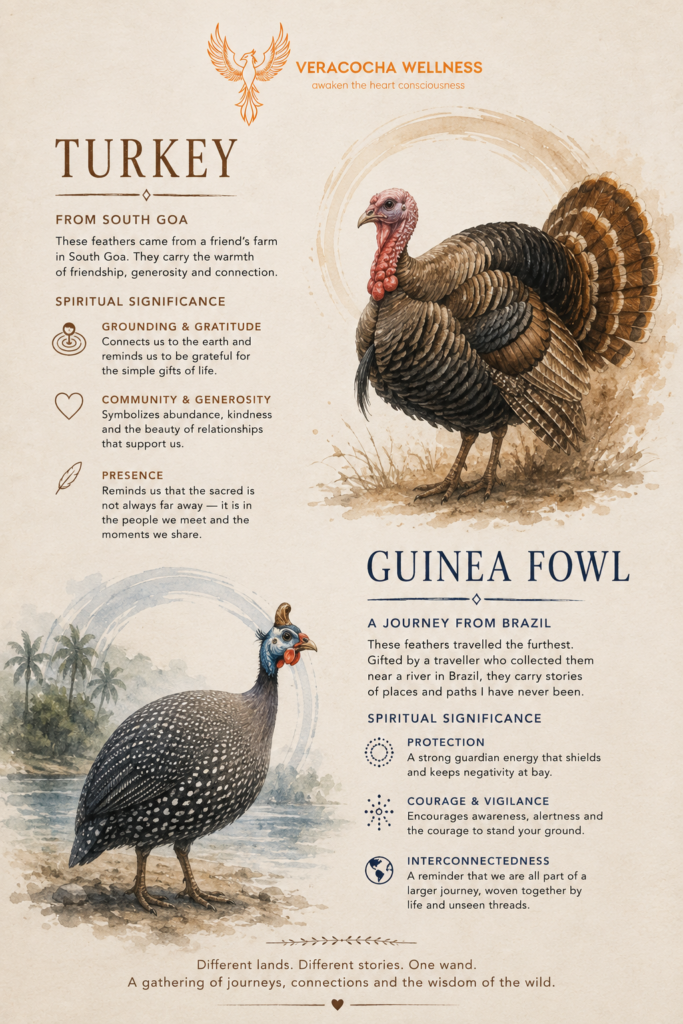 VERACOCHA WELLNESS
awaken the heart consciousness

TURKEY

FROM SOUTH GOA

These feathers came from a friend's farm in South Goa. They carry the warmth of friendship, generosity and connection.

SPIRITUAL SIGNIFICANCE

GROUNDING & GRATITUDE
Connects us to the earth and reminds us to be grateful for the simple gifts of life.

COMMUNITY & GENEROSITY
Symbolizes abundance, kindness and the beauty of relationships that support us.

PRESENCE
Reminds us that the sacred is not always far away — it is in the people we meet and the moments we share.

GUINEA FOWL

A JOURNEY FROM BRAZIL

These feathers travelled the furthest. Gifted by a traveller who collected them near a river in Brazil, they carry stories of places and paths I have never been.

SPIRITUAL SIGNIFICANCE

PROTECTION
A strong guardian energy that shields and keeps negativity at bay.

COURAGE & VIGILANCE
Encourages awareness, alertness and the courage to stand your ground.

INTERCONNECTEDNESS
A reminder that we are all part of a larger journey, woven together by life and unseen threads.

Different lands. Different stories. One wand.
A gathering of journeys, connections and the wisdom of the wild.